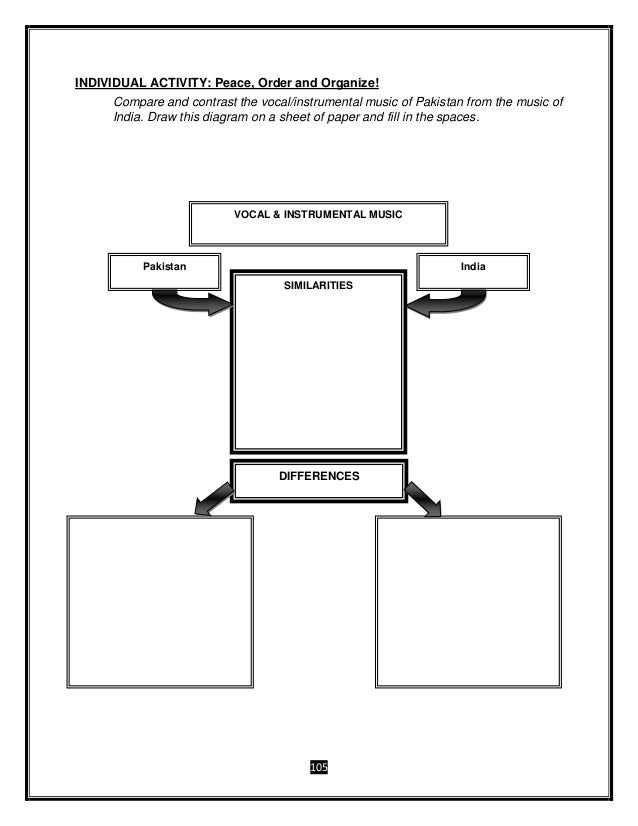 INDIVIDUAL ACTIVITY: Peace, Order and Organize!

Compare and contrast the vocal/instrumental music of Pakistan from the music of India. Draw this diagram on a sheet of paper and fill in the spaces.

VOCAL & INSTRUMENTAL MUSIC

Pakistan

India

SIMILARITIES

DIFFERENCES

105